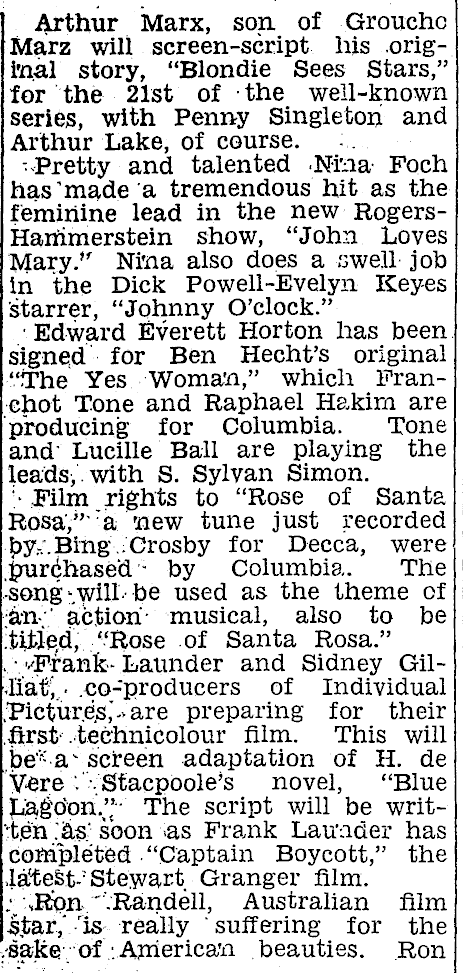 Arthur Marx, son of Groucho Marz will screen-script his original story, "Blondie Sees Stars," for the 21st of the well-known series, with Penny Singleton and Arthur Lake, of course.

Pretty and talented Nina Foch has made a tremendous hit as the feminine lead in the new Rogers-Hammerstein show, "John Loves Mary." Nina also does a swell job in the Dick Powell-Evelyn Keyes starrer, "Johnny O'clock."

Edward Everett Horton has been signed for Ben Hecht's original "The Yes Woman," which Franchot Tone and Raphael Hakim are producing for Columbia. Tone and Lucille Ball are playing the leads, with S. Sylvan Simon.

Film rights to "Rose of Santa Rosa," a new tune just recorded by Bing Crosby for Decca, were purchased by Columbia. The song will be used as the theme of an action musical, also to be titled, "Rose of Santa Rosa."

Frank Launder and Sidney Gilliat, co-producers of Individual Pictures, are preparing for their first technicolour film. This will be a screen adaptation of H. de Vere Stacpoole's novel, "Blue Lagoon." The script will be written as soon as Frank Launder has completed "Captain Boycott," the latest Stewart Granger film.

Ron Randell, Australian film star, is really suffering for the sake of American beauties. Ron